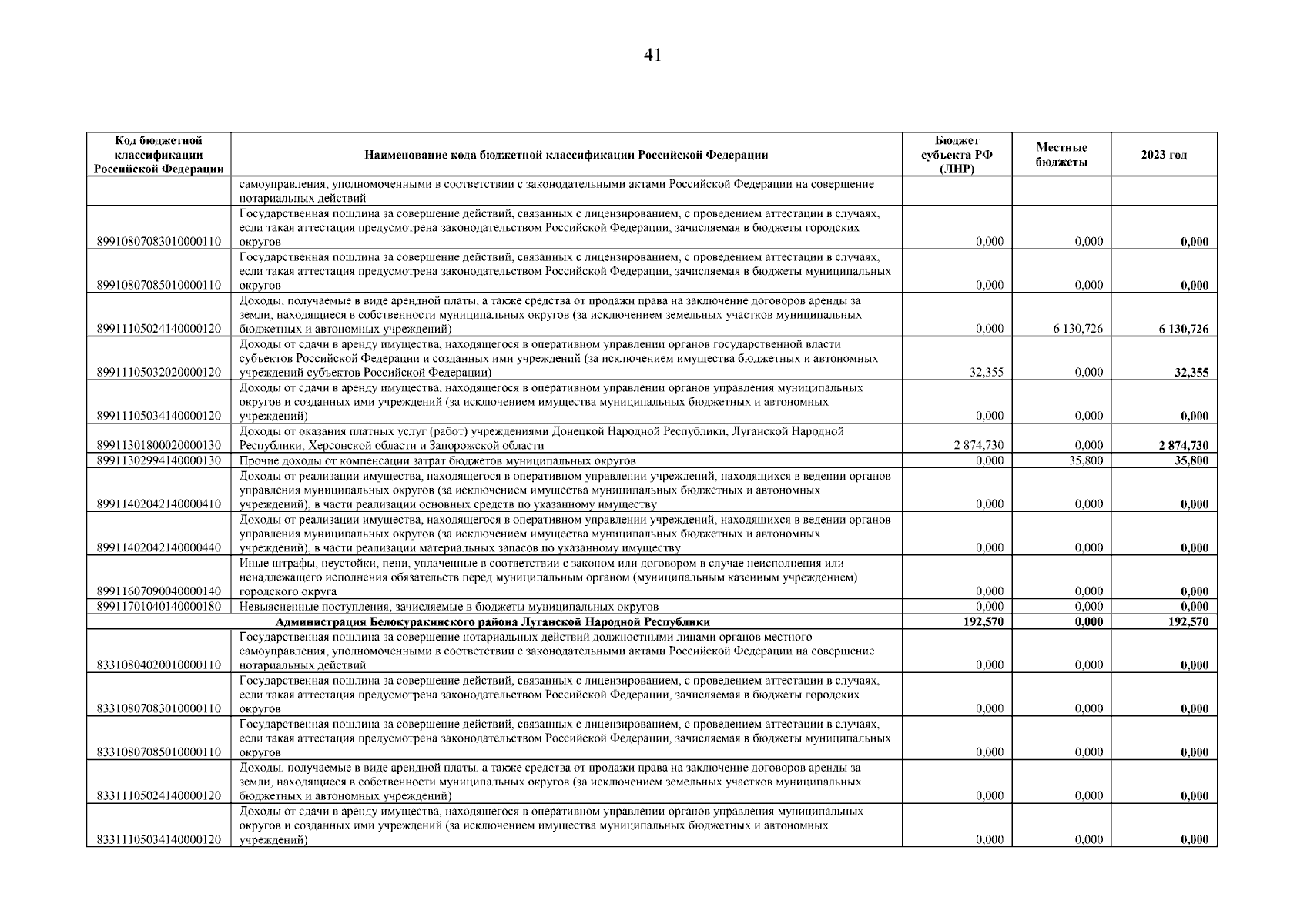 41

| Код бюджетной классификации Российской Федерации | Наименование кода бюджетной классификации Российской Федерации | Бюджет субъекта РФ (ЛНР) | Местные бюджеты | 2023 год |
|---|---|---|---|---|
| | самоуправления, уполномоченными в соответствии с законодательными актами Российской Федерации на совершение нотариальных действий | | | |
| 89910807083010000110 | Государственная пошлина за совершение действий, связанных с лицензированием, с проведением аттестации в случаях, если такая аттестация предусмотрена законодательством Российской Федерации, зачисляемая в бюджеты городских округов | 0,000 | 0,000 | 0,000 |
| 89910807085010000110 | Государственная пошлина за совершение действий, связанных с лицензированием, с проведением аттестации в случаях, если такая аттестация предусмотрена законодательством Российской Федерации, зачисляемая в бюджеты муниципальных округов | 0,000 | 0,000 | 0,000 |
| 89911105024140000120 | Доходы, получаемые в виде арендной платы, а также средства от продажи права на заключение договоров аренды за земли, находящиеся в собственности муниципальных округов (за исключением земельных участков муниципальных бюджетных и автономных учреждений) | 0,000 | 6 130,726 | 6 130,726 |
| 89911105032020000120 | Доходы от сдачи в аренду имущества, находящегося в оперативном управлении органов государственной власти субъектов Российской Федерации и созданных ими учреждений (за исключением имущества бюджетных и автономных учреждений субъектов Российской Федерации) | 32,355 | 0,000 | 32,355 |
| 89911105034140000120 | Доходы от сдачи в аренду имущества, находящегося в оперативном управлении органов управления муниципальных округов и созданных ими учреждений (за исключением имущества муниципальных бюджетных и автономных учреждений) | 0,000 | 0,000 | 0,000 |
| 89911301800020000130 | Доходы от оказания платных услуг (работ) учреждениями Донецкой Народной Республики, Луганской Народной Республики, Херсонской области и Запорожской области | 2 874,730 | 0,000 | 2 874,730 |
| 89911302994140000130 | Прочие доходы от компенсации затрат бюджетов муниципальных округов | 0,000 | 35,800 | 35,800 |
| 89911402042140000410 | Доходы от реализации имущества, находящегося в оперативном управлении учреждений, находящихся в ведении органов управления муниципальных округов (за исключением имущества муниципальных бюджетных и автономных учреждений), в части реализации основных средств по указанному имуществу | 0,000 | 0,000 | 0,000 |
| 89911402042140000440 | Доходы от реализации имущества, находящегося в оперативном управлении учреждений, находящихся в ведении органов управления муниципальных округов (за исключением имущества муниципальных бюджетных и автономных учреждений), в части реализации материальных запасов по указанному имуществу | 0,000 | 0,000 | 0,000 |
| 89911607090040000140 | Иные штрафы, неустойки, пени, уплаченные в соответствии с законом или договором в случае неисполнения или ненадлежащего исполнения обязательств перед муниципальным органом (муниципальным казенным учреждением) городского округа | 0,000 | 0,000 | 0,000 |
| 89911701040140000180 | Невыясненные поступления, зачисляемые в бюджеты муниципальных округов | 0,000 | 0,000 | 0,000 |
| | Администрация Белокуракинского района Луганской Народной Республики | 192,570 | 0,000 | 192,570 |
| 83310804020010000110 | Государственная пошлина за совершение нотариальных действий должностными лицами органов местного самоуправления, уполномоченными в соответствии с законодательными актами Российской Федерации на совершение нотариальных действий | 0,000 | 0,000 | 0,000 |
| 83310807083010000110 | Государственная пошлина за совершение действий, связанных с лицензированием, с проведением аттестации в случаях, если такая аттестация предусмотрена законодательством Российской Федерации, зачисляемая в бюджеты городских округов | 0,000 | 0,000 | 0,000 |
| 83310807085010000110 | Государственная пошлина за совершение действий, связанных с лицензированием, с проведением аттестации в случаях, если такая аттестация предусмотрена законодательством Российской Федерации, зачисляемая в бюджеты муниципальных округов | 0,000 | 0,000 | 0,000 |
| 83311105024140000120 | Доходы, получаемые в виде арендной платы, а также средства от продажи права на заключение договоров аренды за земли, находящиеся в собственности муниципальных округов (за исключением земельных участков муниципальных бюджетных и автономных учреждений) | 0,000 | 0,000 | 0,000 |
| 83311105034140000120 | Доходы от сдачи в аренду имущества, находящегося в оперативном управлении органов управления муниципальных округов и созданных ими учреждений (за исключением имущества муниципальных бюджетных и автономных учреждений) | 0,000 | 0,000 | 0,000 |